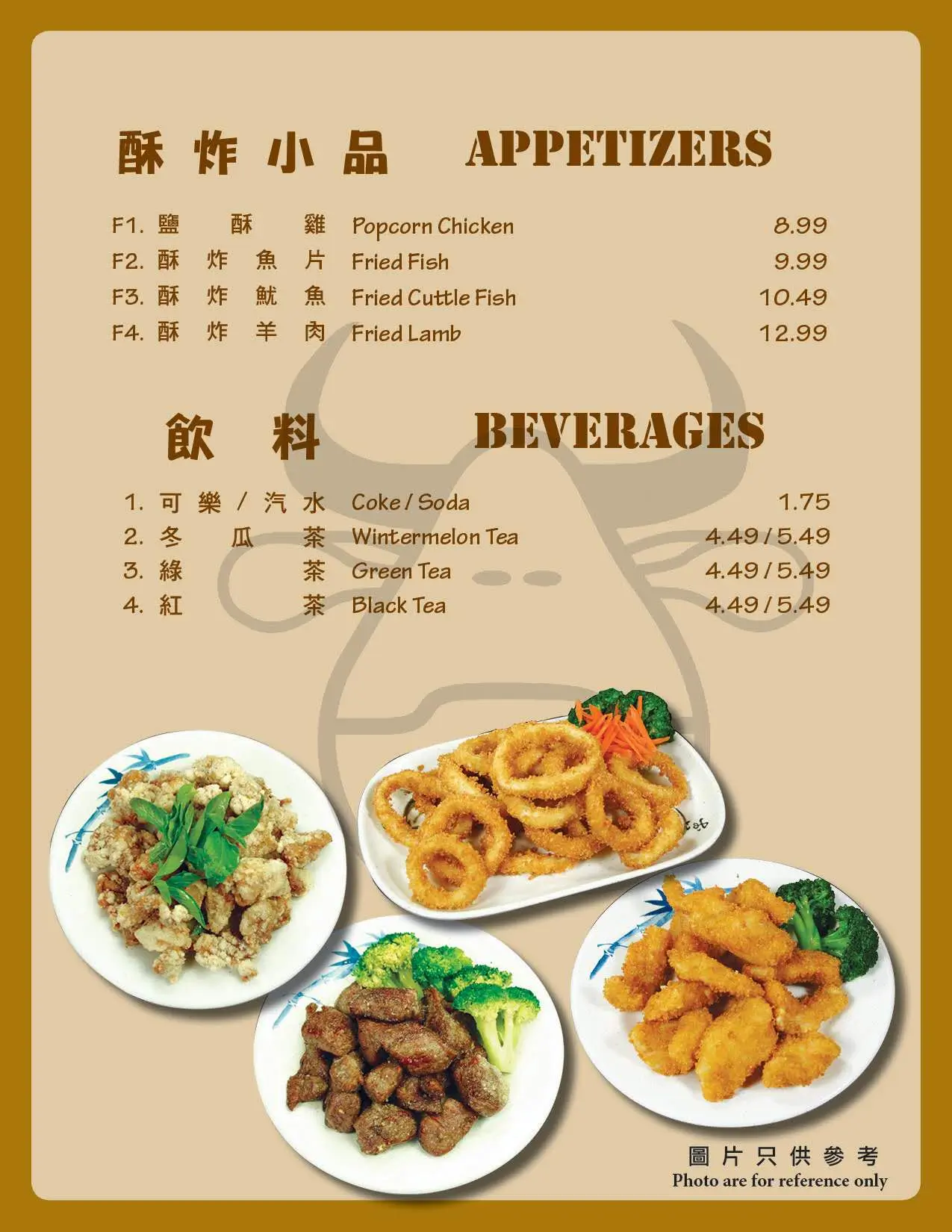 酥炸小品 APPETIZERS

F1. 鹽酥雞 Popcorn Chicken 8.99
F2. 酥炸魚片 Fried Fish 9.99
F3. 酥炸魷魚 Fried Cuttle Fish 10.49
F4. 酥炸羊肉 Fried Lamb 12.99

飲料 BEVERAGES

1. 可樂/汽水 Coke / Soda 1.75
2. 冬瓜茶 Wintermelon Tea 4.49 / 5.49
3. 綠茶 Green Tea 4.49 / 5.49
4. 紅茶 Black Tea 4.49 / 5.49

圖片只供參考
Photo are for reference only